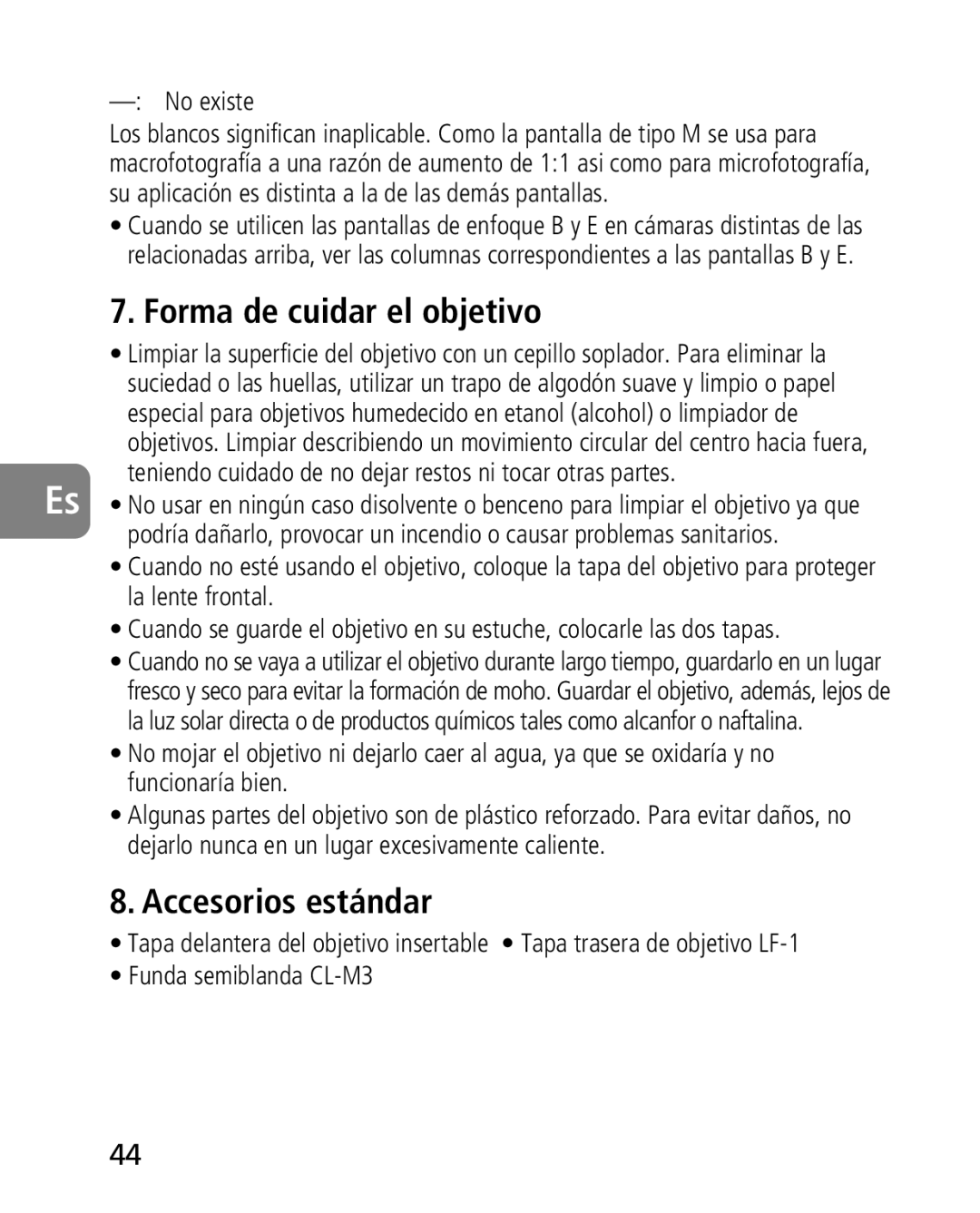 —: No existe

Los blancos significan inaplicable. Como la pantalla de tipo M se usa para macrofotografía a una razón de aumento de 1:1 asi como para microfotografía, su aplicación es distinta a la de las demás pantallas.

• Cuando se utilicen las pantallas de enfoque B y E en cámaras distintas de las relacionadas arriba, ver las columnas correspondientes a las pantallas B y E.

7. Forma de cuidar el objetivo

• Limpiar la superficie del objetivo con un cepillo soplador. Para eliminar la suciedad o las huellas, utilizar un trapo de algodón suave y limpio o papel especial para objetivos humedecido en etanol (alcohol) o limpiador de objetivos. Limpiar describiendo un movimiento circular del centro hacia fuera, teniendo cuidado de no dejar restos ni tocar otras partes.

Es

• No usar en ningún caso disolvente o benceno para limpiar el objetivo ya que podría dañarlo, provocar un incendio o causar problemas sanitarios.

• Cuando no esté usando el objetivo, coloque la tapa del objetivo para proteger la lente frontal.

• Cuando se guarde el objetivo en su estuche, colocarle las dos tapas.

• Cuando no se vaya a utilizar el objetivo durante largo tiempo, guardarlo en un lugar fresco y seco para evitar la formación de moho. Guardar el objetivo, además, lejos de la luz solar directa o de productos químicos tales como alcanfor o naftalina.

• No mojar el objetivo ni dejarlo caer al agua, ya que se oxidaría y no funcionaría bien.

• Algunas partes del objetivo son de plástico reforzado. Para evitar daños, no dejarlo nunca en un lugar excesivamente caliente.

8. Accesorios estándar

• Tapa delantera del objetivo insertable • Tapa trasera de objetivo LF-1

• Funda semiblanda CL-M3

44